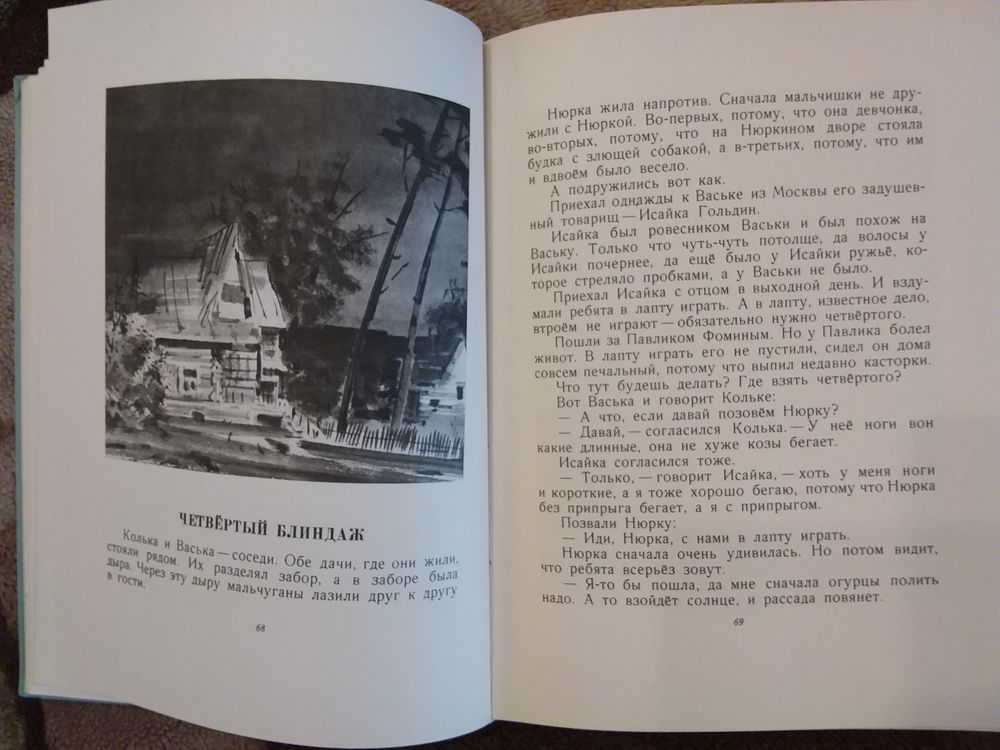 ЧЕТВЁРТЫЙ БЛИНДАЖ

Колька и Васька — соседи. Обе дачи, где они жили, стояли рядом. Их разделял забор, а в заборе была дыра. Через эту дыру мальчуганы лазили друг к другу в гости.

68

Нюрка жила напротив. Сначала мальчишки не дружили с Нюркой. Во-первых, потому, что она девчонка, во-вторых, потому, что на Нюркином дворе стояла будка с злющей собакой, а в-третьих, потому, что им и вдвоём было весело.

А подружились вот как.

Приехал однажды к Ваське из Москвы его задушевный товарищ — Исайка Гольдин.

Исайка был ровесником Васьки и был похож на Ваську. Только что чуть-чуть потолще, да волосы у Исайки почернее, да ещё было у Исайки ружьё, которое стреляло пробками, а у Васьки не было.

Приехал Исайка с отцом в выходной день. И вздумали ребята в лапту играть. А в лапту, известное дело, втроём не играют — обязательно нужно четвёртого.

Пошли за Павликом Фоминым. Но у Павлика болел живот. В лапту играть его не пустили, сидел он дома совсем печальный, потому что выпил недавно касторки.

Что тут будешь делать? Где взять четвёртого?

Вот Васька и говорит Кольке:

— А что, если давай позовём Нюрку?

— Давай, — согласился Колька. — У неё ноги вон какие длинные, она не хуже козы бегает.

Исайка согласился тоже.

— Только, — говорит Исайка, — хоть у меня ноги и короткие, а я тоже хорошо бегаю, потому что Нюрка без припрыга бегает, а я с припрыгом.

Позвали Нюрку:

— Иди, Нюрка, с нами в лапту играть.

Нюрка сначала очень удивилась. Но потом видит, что ребята всерьёз зовут.

— Я-то бы пошла, да мне сначала огурцы полить надо. А то взойдёт солнце, и рассада повянет.

69